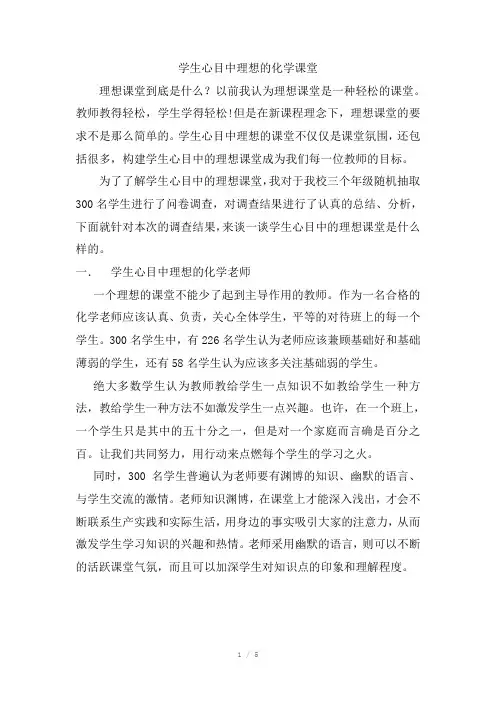 学生心目中理想的化学课堂

理想课堂到底是什么？以前我认为理想课堂是一种轻松的课堂。教师教得轻松，学生学得轻松!但是在新课程理念下，理想课堂的要求不是那么简单的。学生心目中理想的课堂不仅仅是课堂氛围，还包括很多，构建学生心目中的理想课堂成为我们每一位教师的目标。

为了了解学生心目中的理想课堂，我对于我校三个年级随机抽取300名学生进行了问卷调查，对调查结果进行了认真的总结、分析，下面就针对本次的调查结果，来谈一谈学生心目中的理想课堂是什么样的。

一.　学生心目中理想的化学老师

一个理想的课堂不能少了起到主导作用的教师。作为一名合格的化学老师应该认真、负责，关心全体学生，平等的对待班上的每一个学生。300名学生中，有226名学生认为老师应该兼顾基础好和基础薄弱的学生，还有58名学生认为应该多关注基础弱的学生。

绝大多数学生认为教师教给学生一点知识不如教给学生一种方法，教给学生一种方法不如激发学生一点兴趣。也许，在一个班上，一个学生只是其中的五十分之一，但是对一个家庭而言确是百分之百。让我们共同努力，用行动来点燃每个学生的学习之火。

同时，300名学生普遍认为老师要有渊博的知识、幽默的语言、与学生交流的激情。老师知识渊博，在课堂上才能深入浅出，才会不断联系生产实践和实际生活，用身边的事实吸引大家的注意力，从而激发学生学习知识的兴趣和热情。老师采用幽默的语言，则可以不断的活跃课堂气氛，而且可以加深学生对知识点的印象和理解程度。

1 / 5